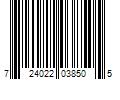 7 24022 03850 5